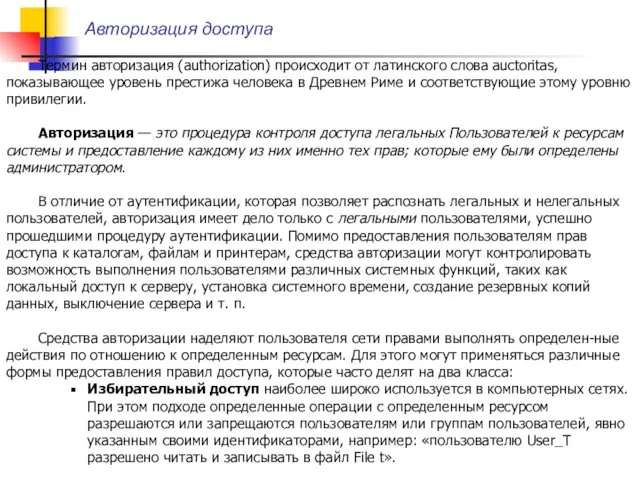 Авторизация доступа

Термин авторизация (authorization) происходит от латинского слова auctoritas, показывающее уровень престижа человека в Древнем Риме и соответствующие этому уровню привилегии.

Авторизация — это процедура контроля доступа легальных Пользователей к ресурсам системы и предоставление каждому из них именно тех прав; которые ему были определены администратором.

В отличие от аутентификации, которая позволяет распознать легальных и нелегальных пользователей, авторизация имеет дело только с легальными пользователями, успешно прошедшими процедуру аутентификации. Помимо предоставления пользователям прав доступа к каталогам, файлам и принтерам, средства авторизации могут контролировать возможность выполнения пользователями различных системных функций, таких как локальный доступ к серверу, установка системного времени, создание резервных копий данных, выключение сервера и т. п.

Средства авторизации наделяют пользователя сети правами выполнять определен-ные действия по отношению к определенным ресурсам. Для этого могут применяться различные формы предоставления правил доступа, которые часто делят на два класса:

▪ Избирательный доступ наиболее широко используется в компьютерных сетях. При этом подходе определенные операции с определенным ресурсом разрешаются или запрещаются пользователям или группам пользователей, явно указанным своими идентификаторами, например: «пользователю User_T разрешено читать и записывать в файл File t».